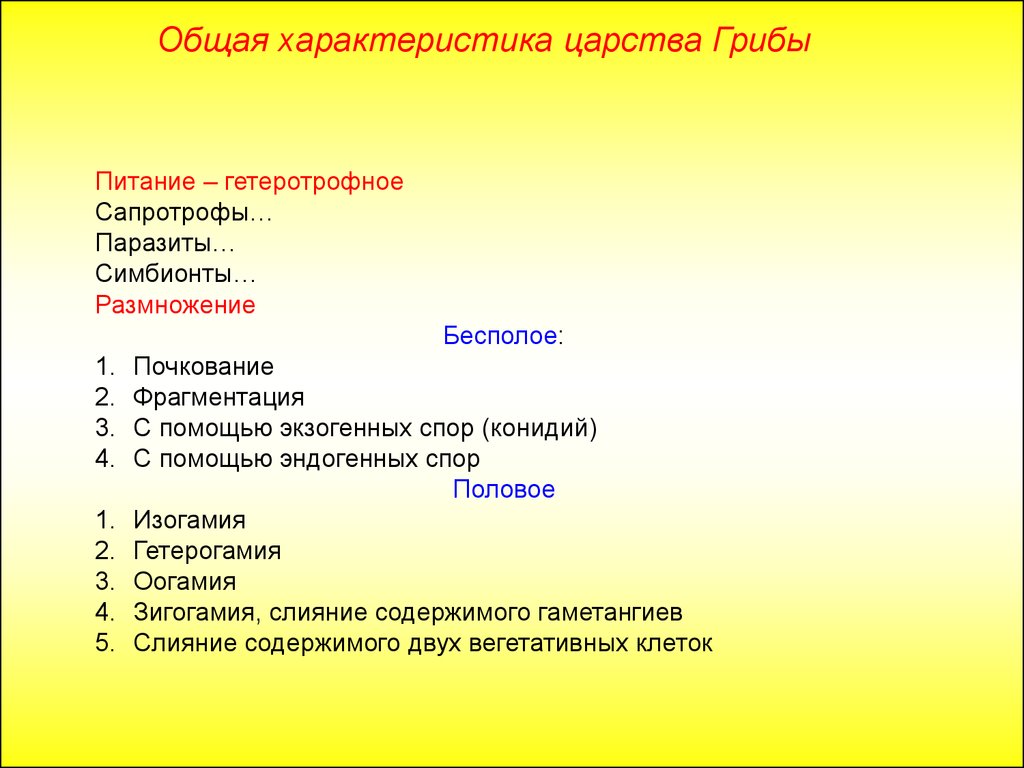 Общая характеристика царства Грибы

Питание – гетеротрофное
Сапротрофы…
Паразиты…
Симбионты…
Размножение

Бесполое:

1. Почкование
2. Фрагментация
3. С помощью экзогенных спор (конидий)
4. С помощью эндогенных спор

Половое

1. Изогамия
2. Гетерогамия
3. Оогамия
4. Зигогамия, слияние содержимого гаметангиев
5. Слияние содержимого двух вегетативных клеток